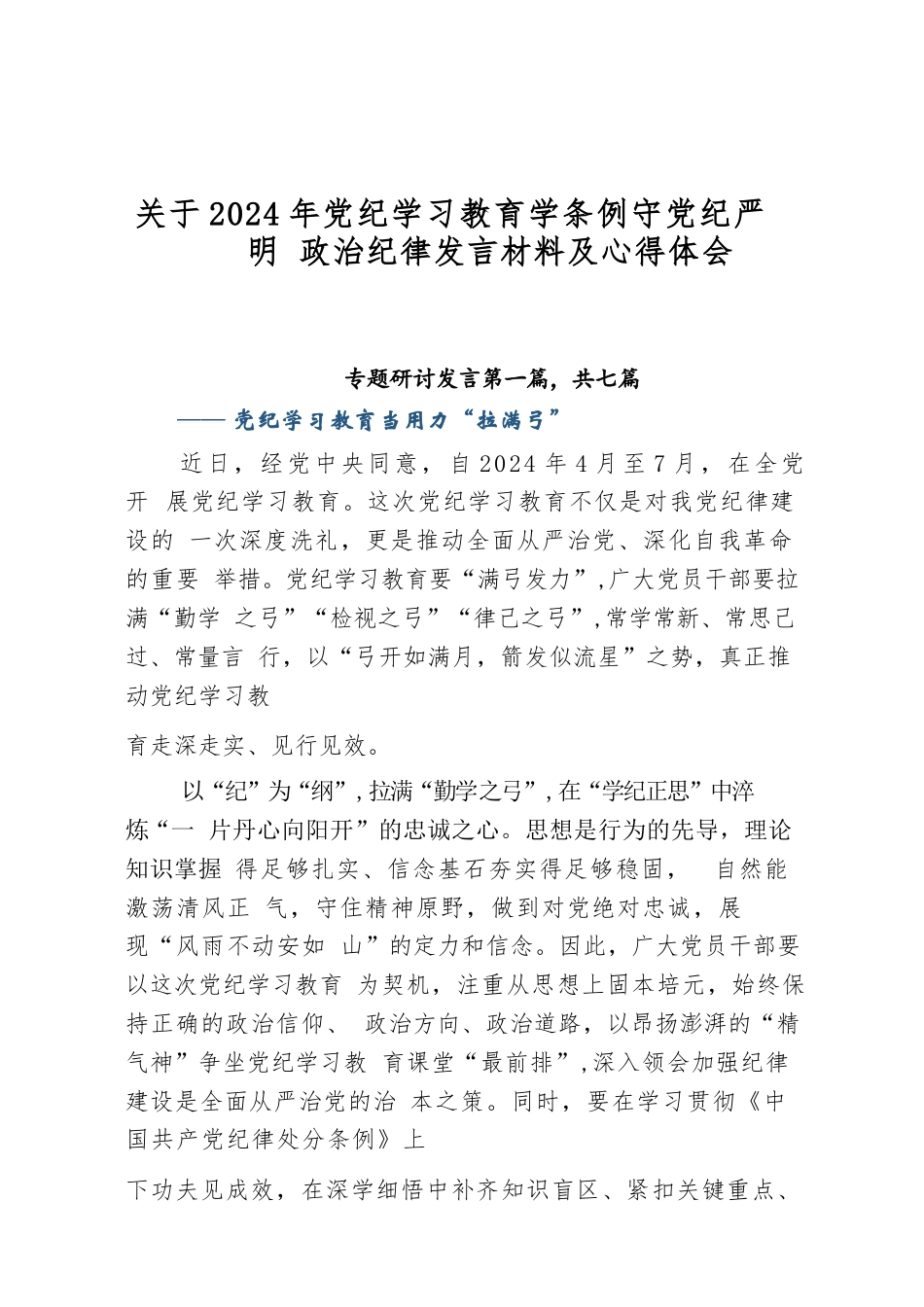 关于2024年党纪学习教育学条例守党纪严明 政治纪律发言材料及心得体会

专题研讨发言第一篇，共七篇

——党纪学习教育当用力“拉满弓”

近日，经党中央同意，自2024年4月至7月，在全党开 展党纪学习教育。这次党纪学习教育不仅是对我党纪律建设的 一次深度洗礼，更是推动全面从严治党、深化自我革命的重要 举措。党纪学习教育要“满弓发力”，广大党员干部要拉满“勤学 之弓”“检视之弓”“律己之弓”，常学常新、常思己过、常量言 行，以“弓开如满月，箭发似流星”之势，真正推动党纪学习教

育走深走实、见行见效。

以“纪”为“纲”，拉满“勤学之弓”，在“学纪正思”中淬炼“一 片丹心向阳开”的忠诚之心。思想是行为的先导，理论知识掌握 得足够扎实、信念基石夯实得足够稳固， 自然能激荡清风正 气，守住精神原野，做到对党绝对忠诚，展现“风雨不动安如 山”的定力和信念。因此，广大党员干部要以这次党纪学习教育 为契机，注重从思想上固本培元，始终保持正确的政治信仰、 政治方向、政治道路，以昂扬澎湃的“精气神”争坐党纪学习教 育课堂“最前排”，深入领会加强纪律建设是全面从严治党的治 本之策。同时，要在学习贯彻《中国共产党纪律处分条例》上

下功夫见成效，在深学细悟中补齐知识盲区、紧扣关键重点、